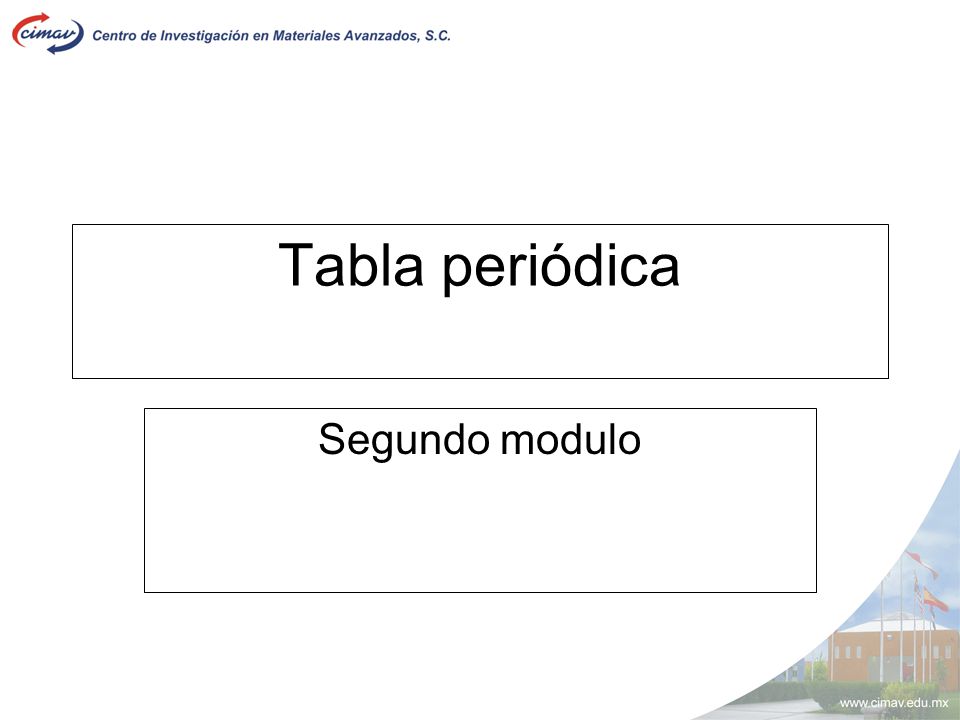 cimav Centro de Investigación en Materiales Avanzados, S.C.

Tabla periódica

Segundo modulo

www.cimav.edu.mx